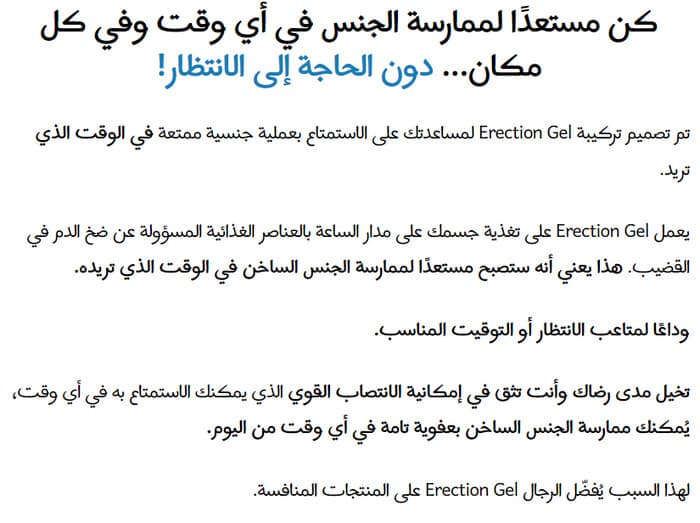 كن مستعدًا لممارسة الجنس في أي وقت وفي كل مكان... دون الحاجة إلى الانتظار!

تم تصميم تركيبة Erection Gel لمساعدتك على الاستمتاع بعملية جنسية ممتعة في الوقت الذي تريد.

يعمل Erection Gel على تغذية جسمك على مدار الساعة بالعناصر الغذائية المسؤولة عن ضخ الدم في القضيب. هذا يعني أنه ستصبح مستعدًا لممارسة الجنس الساخن في الوقت الذي تريده.

وداعًا لمتاعب الانتظار أو التوقيت المناسب.

تخيل مدى رضاك وأنت تثق في إمكانية الانتصاب القوي الذي يمكنك الاستمتاع به في أي وقت، يُمكنك ممارسة الجنس الساخن بعفوية تامة في أي وقت من اليوم.

لهذا السبب يُفضّل الرجال Erection Gel على المنتجات المنافسة.